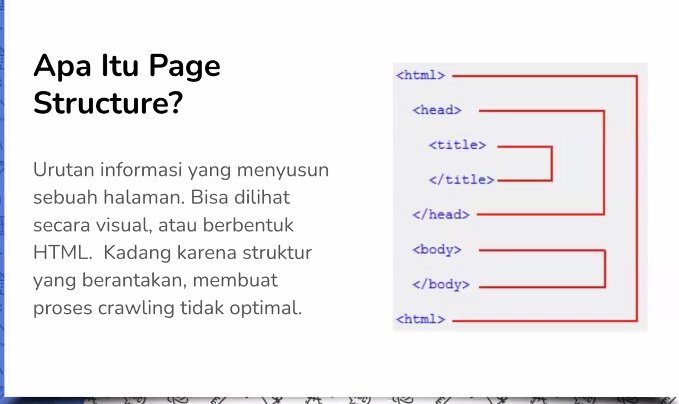 Apa Itu Page Structure?

Urutan informasi yang menyusun sebuah halaman. Bisa dilihat secara visual, atau berbentuk HTML. Kadang karena struktur yang berantakan, membuat proses crawling tidak optimal.

<html>
<head>
<title>
</title>
</head>
<body>
</body>
<html>